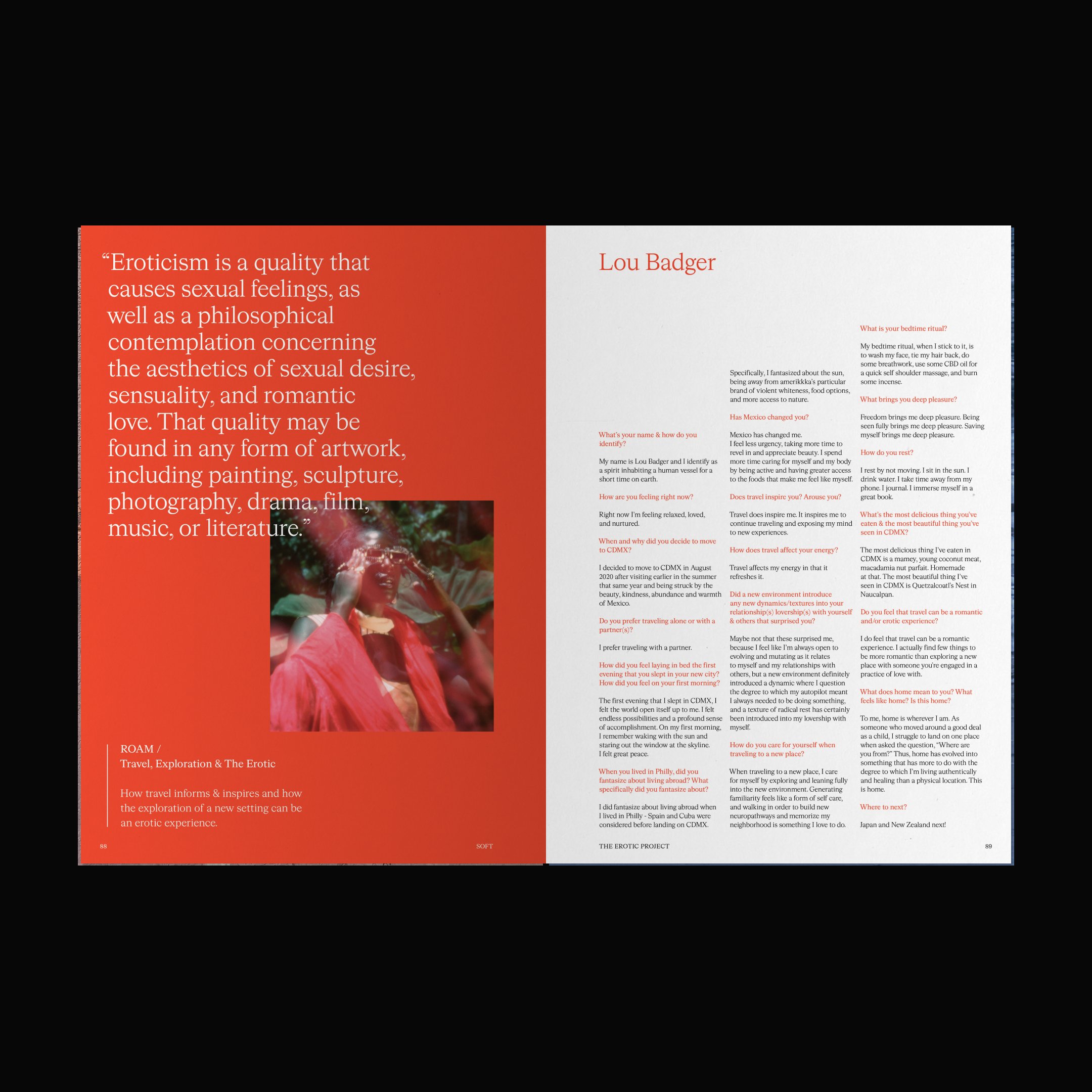 “Eroticism is a quality that causes sexual feelings, as well as a philosophical contemplation concerning the aesthetics of sexual desire, sensuality, and romantic love. That quality may be found in any form of artwork, including painting, sculpture, photography, drama, film, music, or literature.”

ROAM /
Travel, Exploration & The Erotic

How travel informs & inspires and how the exploration of a new setting can be an erotic experience.

88

SOFT

Lou Badger

What's your name & how do you identify?

My name is Lou Badger and I identify as a spirit inhabiting a human vessel for a short time on earth.

How are you feeling right now?

Right now I'm feeling relaxed, loved, and nurtured.

When and why did you decide to move to CDMX?

I decided to move to CDMX in August 2020 after visiting earlier in the summer that same year and being struck by the beauty, kindness, abundance and warmth of Mexico.

Do you prefer traveling alone or with a partner(s)?

I prefer traveling with a partner.

How did you feel laying in bed the first evening that you slept in your new city? How did you feel on your first morning?

The first evening that I slept in CDMX, I felt the world open itself up to me. I felt endless possibilities and a profound sense of accomplishment. On my first morning, I remember waking with the sun and staring out the window at the skyline. I felt great peace.

When you lived in Philly, did you fantasize about living abroad? What specifically did you fantasize about?

I did fantasize about living abroad when I lived in Philly - Spain and Cuba were considered before landing on CDMX.

Specifically, I fantasized about the sun, being away from amerikkka's particular brand of violent whiteness, food options, and more access to nature.

Has Mexico changed you?

Mexico has changed me.
I feel less urgency, taking more time to revel in and appreciate beauty. I spend more time caring for myself and my body by being active and having greater access to the foods that make me feel like myself.

Does travel inspire you? Arouse you?

Travel does inspire me. It inspires me to continue traveling and exposing my mind to new experiences.

How does travel affect your energy?

Travel affects my energy in that it refreshes it.

Did a new environment introduce any new dynamics/textures into your relationship(s) lovership(s) with yourself & others that surprised you?

Maybe not that these surprised me, because I feel like I'm always open to evolving and mutating as it relates to myself and my relationships with others, but a new environment definitely introduced a dynamic where I question the degree to which my autopilot meant I always needed to be doing something, and a texture of radical rest has certainly been introduced into my lovership with myself.

How do you care for yourself when traveling to a new place?

When traveling to a new place, I care for myself by exploring and leaning fully into the new environment. Generating familiarity feels like a form of self care, and walking in order to build new neuropathways and memorize my neighborhood is something I love to do.

What is your bedtime ritual?

My bedtime ritual, when I stick to it, is to wash my face, tie my hair back, do some breathwork, use some CBD oil for a quick self shoulder massage, and burn some incense.

What brings you deep pleasure?

Freedom brings me deep pleasure. Being seen fully brings me deep pleasure. Saving myself brings me deep pleasure.

How do you rest?

I rest by not moving. I sit in the sun. I drink water. I take time away from my phone. I journal. I immerse myself in a great book.

What's the most delicious thing you've eaten & the most beautiful thing you've seen in CDMX?

The most delicious thing I've eaten in CDMX is a mamey, young coconut meat, macadamia nut parfait. Homemade at that. The most beautiful thing I've seen in CDMX is Quetzalcoatl's Nest in Naucalpan.

Do you feel that travel can be a romantic and/or erotic experience?

I do feel that travel can be a romantic experience. I actually find few things to be more romantic than exploring a new place with someone you're engaged in a practice of love with.

What does home mean to you? What feels like home? Is this home?

To me, home is wherever I am. As someone who moved around a good deal as a child, I struggle to land on one place when asked the question, “Where are you from?” Thus, home has evolved into something that has more to do with the degree to which I'm living authentically and healing than a physical location. This is home.

Where to next?

Japan and New Zealand next!

THE EROTIC PROJECT

89